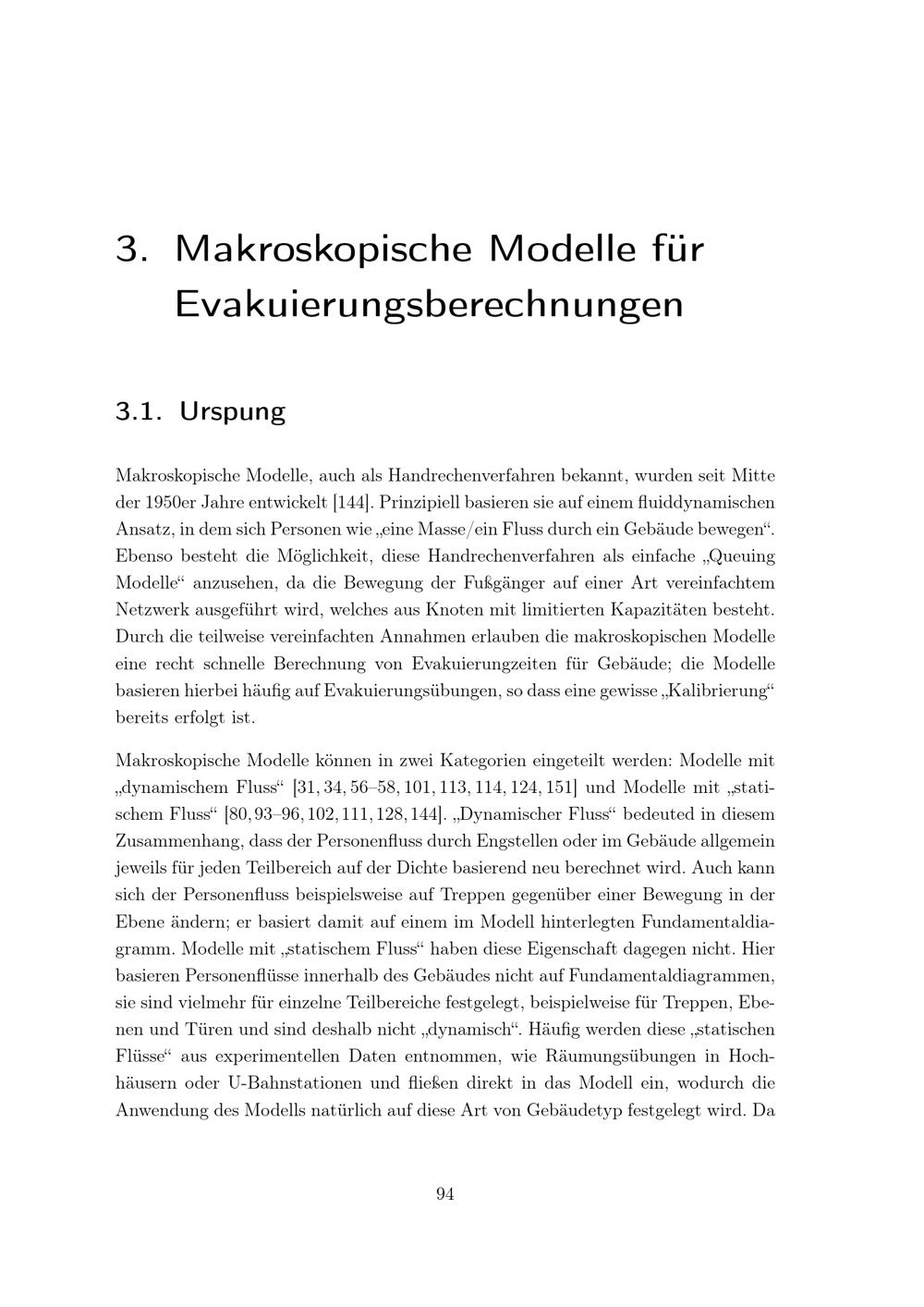 3. Makroskopische Modelle für Evakuierungsberechnungen

3.1. Urspung

Makroskopische Modelle, auch als Handrechenverfahren bekannt, wurden seit Mitte der 1950er Jahre entwickelt [144]. Prinzipiell basieren sie auf einem fluiddynamischen Ansatz, in dem sich Personen wie „eine Masse/ein Fluss durch ein Gebäude bewegen“. Ebenso besteht die Möglichkeit, diese Handrechenverfahren als einfache „Queuing Modelle“ anzusehen, da die Bewegung der Fußgänger auf einer Art vereinfachtem Netzwerk ausgeführt wird, welches aus Knoten mit limitierten Kapazitäten besteht. Durch die teilweise vereinfachten Annahmen erlauben die makroskopischen Modelle eine recht schnelle Berechnung von Evakuierungzeiten für Gebäude; die Modelle basieren hierbei häufig auf Evakuierungsübungen, so dass eine gewisse „Kalibrierung“ bereits erfolgt ist.

Makroskopische Modelle können in zwei Kategorien eingeteilt werden: Modelle mit „dynamischem Fluss“ [31, 34, 56–58, 101, 113, 114, 124, 151] und Modelle mit „statischem Fluss“ [80, 93–96, 102, 111, 128, 144]. „Dynamischer Fluss“ bedeuted in diesem Zusammenhang, dass der Personenfluss durch Engstellen oder im Gebäude allgemein jeweils für jeden Teilbereich auf der Dichte basierend neu berechnet wird. Auch kann sich der Personenfluss beispielsweise auf Treppen gegenüber einer Bewegung in der Ebene ändern; er basiert damit auf einem im Modell hinterlegten Fundamentaldiagramm. Modelle mit „statischem Fluss“ haben diese Eigenschaft dagegen nicht. Hier basieren Personenflüsse innerhalb des Gebäudes nicht auf Fundamentaldiagrammen, sie sind vielmehr für einzelne Teilbereiche festgelegt, beispielweise für Treppen, Ebenen und Türen und sind deshalb nicht „dynamisch“. Häufig werden diese „statischen Flüsse“ aus experimentellen Daten entnommen, wie Räumungsübungen in Hochhäusern oder U-Bahnstationen und fließen direkt in das Modell ein, wodurch die Anwendung des Modells natürlich auf diese Art von Gebäudetyp festgelegt wird. Da

94